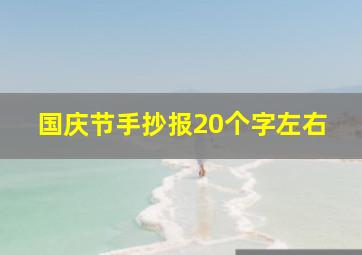 国庆节手抄报20个字左右